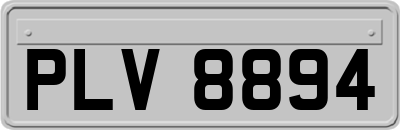 PLV 8894